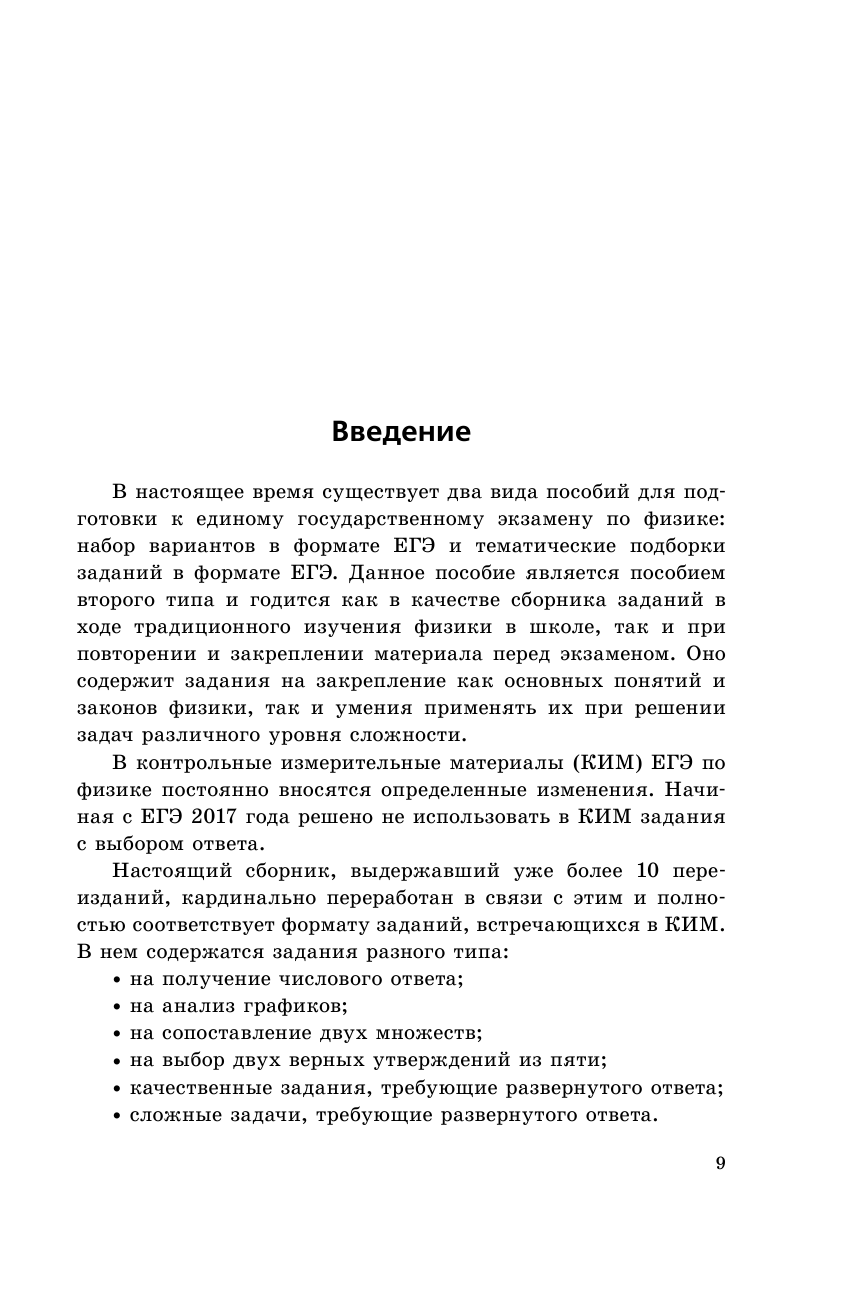 Введение

В настоящее время существует два вида пособий для подготовки к единому государственному экзамену по физике: набор вариантов в формате ЕГЭ и тематические подборки заданий в формате ЕГЭ. Данное пособие является пособием второго типа и годится как в качестве сборника заданий в ходе традиционного изучения физики в школе, так и при повторении и закреплении материала перед экзаменом. Оно содержит задания на закрепление как основных понятий и законов физики, так и умения применять их при решении задач различного уровня сложности.

В контрольные измерительные материалы (КИМ) ЕГЭ по физике постоянно вносятся определенные изменения. Начиная с ЕГЭ 2017 года решено не использовать в КИМ задания с выбором ответа.

Настоящий сборник, выдержавший уже более 10 переизданий, кардинально переработан в связи с этим и полностью соответствует формату заданий, встречающихся в КИМ. В нем содержатся задания разного типа:

• на получение числового ответа;
• на анализ графиков;
• на сопоставление двух множеств;
• на выбор двух верных утверждений из пяти;
• качественные задания, требующие развернутого ответа;
• сложные задачи, требующие развернутого ответа.

9